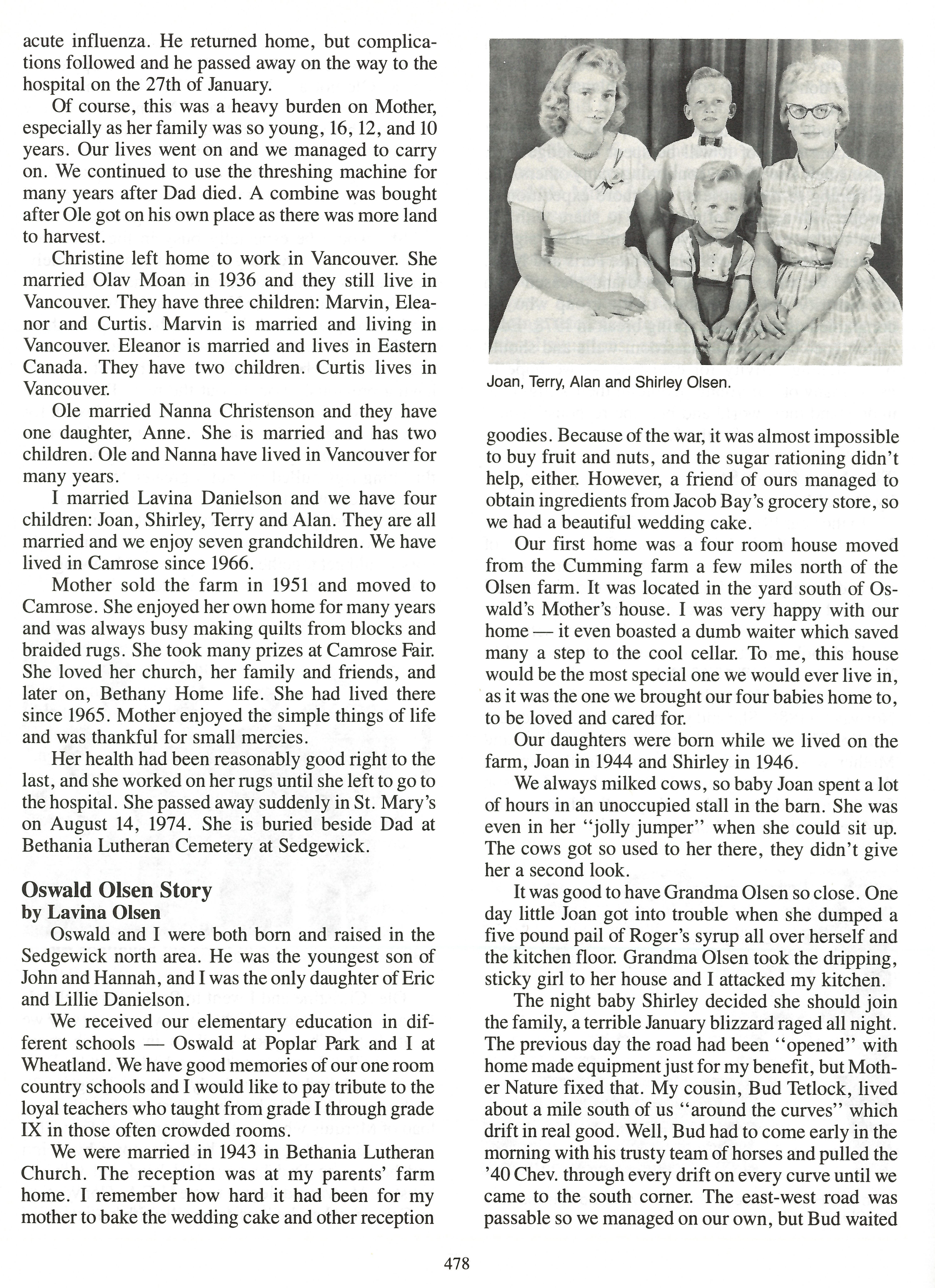 acute influenza. He returned home, but complications followed and he passed away on the way to the hospital on the 27th of January.

Of course, this was a heavy burden on Mother, especially as her family was so young, 16, 12, and 10 years. Our lives went on and we managed to carry on. We continued to use the threshing machine for many years after Dad died. A combine was bought after Ole got on his own place as there was more land to harvest.

Christine left home to work in Vancouver. She married Olav Moan in 1936 and they still live in Vancouver. They have three children: Marvin, Eleanor and Curtis. Marvin is married and living in Vancouver. Eleanor is married and lives in Eastern Canada. They have two children. Curtis lives in Vancouver.

Ole married Nanna Christenson and they have one daughter, Anne. She is married and has two children. Ole and Nanna have lived in Vancouver for many years.

I married Lavina Danielson and we have four children: Joan, Shirley, Terry and Alan. They are all married and we enjoy seven grandchildren. We have lived in Camrose since 1966.

Mother sold the farm in 1951 and moved to Camrose. She enjoyed her own home for many years and was always busy making quilts from blocks and braided rugs. She took many prizes at Camrose Fair. She loved her church, her family and friends, and later on, Bethany Home life. She had lived there since 1965. Mother enjoyed the simple things of life and was thankful for small mercies.

Her health had been reasonably good right to the last, and she worked on her rugs until she left to go to the hospital. She passed away suddenly in St. Mary's on August 14, 1974. She is buried beside Dad at Bethania Lutheran Cemetery at Sedgewick.

Oswald Olsen Story
by Lavina Olsen

Oswald and I were both born and raised in the Sedgewick north area. He was the youngest son of John and Hannah, and I was the only daughter of Eric and Lillie Danielson.

We received our elementary education in different schools — Oswald at Poplar Park and I at Wheatland. We have good memories of our one room country schools and I would like to pay tribute to the loyal teachers who taught from grade I through grade IX in those often crowded rooms.

We were married in 1943 in Bethania Lutheran Church. The reception was at my parents' farm home. I remember how hard it had been for my mother to bake the wedding cake and other reception

Joan, Terry, Alan and Shirley Olsen.

goodies. Because of the war, it was almost impossible to buy fruit and nuts, and the sugar rationing didn't help, either. However, a friend of ours managed to obtain ingredients from Jacob Bay's grocery store, so we had a beautiful wedding cake.

Our first home was a four room house moved from the Cumming farm a few miles north of the Olsen farm. It was located in the yard south of Oswald's Mother's house. I was very happy with our home — it even boasted a dumb waiter which saved many a step to the cool cellar. To me, this house would be the most special one we would ever live in, as it was the one we brought our four babies home to, to be loved and cared for.

Our daughters were born while we lived on the farm, Joan in 1944 and Shirley in 1946.

We always milked cows, so baby Joan spent a lot of hours in an unoccupied stall in the barn. She was even in her "jolly jumper" when she could sit up. The cows got so used to her there, they didn't give her a second look.

It was good to have Grandma Olsen so close. One day little Joan got into trouble when she dumped a five pound pail of Roger's syrup all over herself and the kitchen floor. Grandma Olsen took the dripping, sticky girl to her house and I attacked my kitchen.

The night baby Shirley decided she should join the family, a terrible January blizzard raged all night. The previous day the road had been "opened" with home made equipment just for my benefit, but Mother Nature fixed that. My cousin, Bud Tetlock, lived about a mile south of us "around the curves" which drift in real good. Well, Bud had to come early in the morning with his trusty team of horses and pulled the '40 Chev. through every drift on every curve until we came to the south corner. The east-west road was passable so we managed on our own, but Bud waited

478